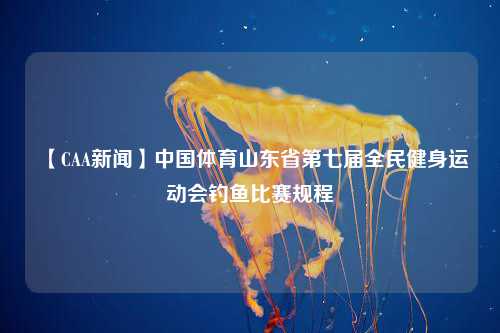 【CAA新闻】中国体育山东省第七届全民健身运动会钓鱼比赛规程